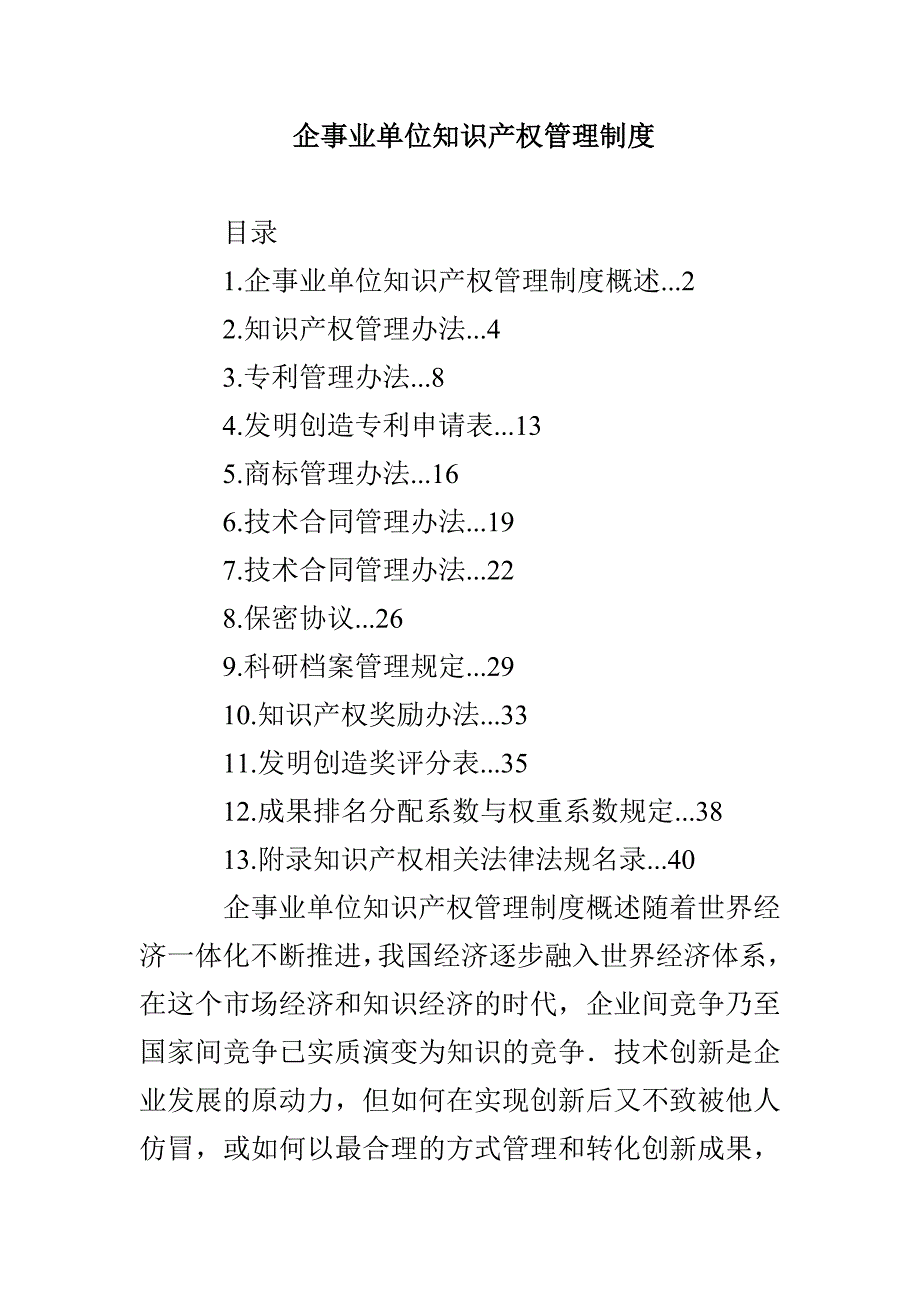 企事业单位知识产权管理制度

目录

1.企事业单位知识产权管理制度概述...2

2.知识产权管理办法...4

3.专利管理办法...8

4.发明创造专利申请表...13

5.商标管理办法...16

6.技术合同管理办法...19

7.技术合同管理办法...22

8.保密协议...26

9.科研档案管理规定...29

10.知识产权奖励办法...33

11.发明创造奖评分表...35

12.成果排名分配系数与权重系数规定...38

13.附录知识产权相关法律法规名录...40

企事业单位知识产权管理制度概述随着世界经济一体化不断推进，我国经济逐步融入世界经济体系，在这个市场经济和知识经济的时代，企业间竞争乃至国家间竞争已实质演变为知识的竞争．技术创新是企业发展的原动力，但如何在实现创新后又不致被他人仿冒，或如何以最合理的方式管理和转化创新成果，